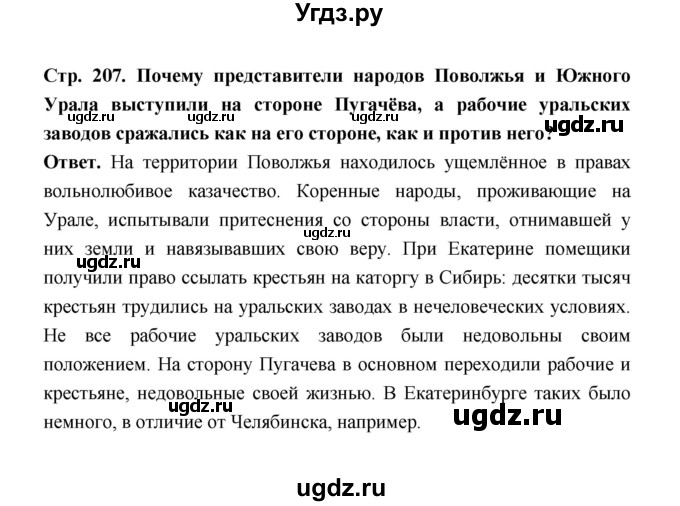 Угдз.ру

Стр. 207. Почему представители народов Поволжья и Южного Урала выступили на стороне Пугачёва, а рабочие уральских заводов сражались как на его стороне, как и против него?

ugdz.ru ugdz.ru ugdz.ru ugdz.ru

Ответ. На территории Поволжья находилось ущемлённое в правах вольнолюбивое казачество. Коренные народы, проживающие на Урале, испытывали притеснения со стороны власти, отнимавшей у них земли и навязывавших свою веру. При Екатерине помещики получили право ссылать крестьян на каторгу в Сибирь: десятки тысяч крестьян трудились на уральских заводах в нечеловеческих условиях. Не все рабочие уральских заводов были недовольны своим положением. На сторону Пугачева в основном переходили рабочие и крестьяне, недовольные своей жизнью. В Екатеринбурге таких было немного, в отличие от Челябинска, например.

ugdz.ru ugdz.ru ugdz.ru ugdz.ru

ugdz.ru